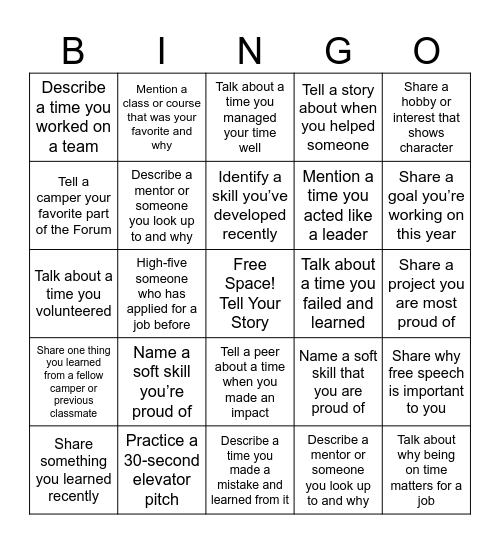 | B | I | N | G | O |
|---|---|---|---|---|
| Describe a time you worked on a team | Mention a class or course that was your favorite and why | Talk about a time you managed your time well | Tell a story about when you helped someone | Share a hobby or interest that shows character |
| Tell a camper your favorite part of the Forum | Describe a mentor or someone you look up to and why | Identify a skill you've developed recently | Mention a time you acted like a leader | Share a goal you're working on this year |
| Talk about a time you volunteered | High-five someone who has applied for a job before | Free Space! Tell Your Story | Talk about a time you failed and learned | Share a project you are most proud of |
| Share one thing you learned from a fellow camper or previous classmate | Name a soft skill you're proud of | Tell a peer about a time when you made an impact | Name a soft skill that you are proud of | Share why free speech is important to you |
| Share something you learned recently | Practice a 30-second elevator pitch | Describe a time you made a mistake and learned from it | Describe a mentor or someone you look up to and why | Talk about why being on time matters for a job |